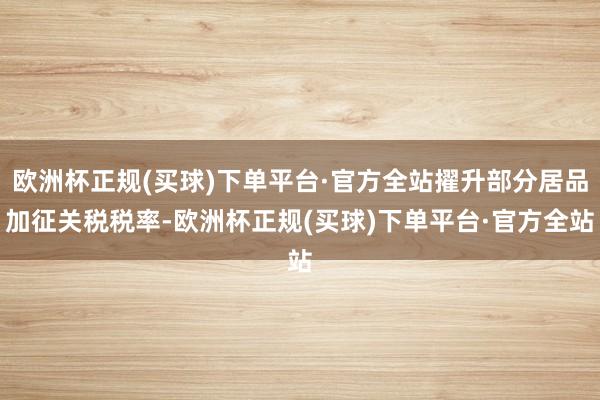 欧洲杯正规(买球)下单平台·官方全站擢升部分居品加征关税税率-欧洲杯正规(买球)下单平台·官方全站站